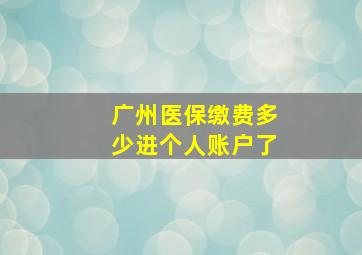 广州医保缴费多少进个人账户了